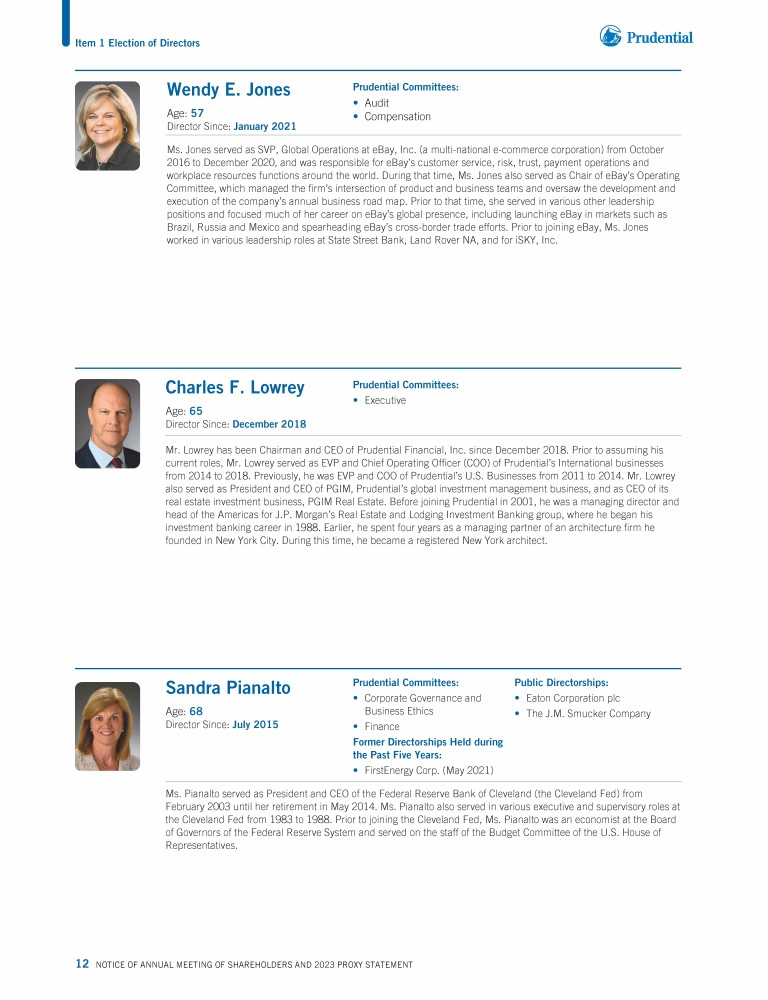 Item 1 Election of Directors

Prudential

Wendy E. Jones

Age: 57
Director Since: January 2021

Prudential Committees:
• Audit
• Compensation

Ms. Jones served as SVP, Global Operations at eBay, Inc. (a multi-national e-commerce corporation) from October 2016 to December 2020, and was responsible for eBay's customer service, risk, trust, payment operations and workplace resources functions around the world. During that time, Ms. Jones also served as Chair of eBay's Operating Committee, which managed the firm's intersection of product and business teams and oversaw the development and execution of the company's annual business road map. Prior to that time, she served in various other leadership positions and focused much of her career on eBay's global presence, including launching eBay in markets such as Brazil, Russia and Mexico and spearheading eBay's cross-border trade efforts. Prior to joining eBay, Ms. Jones worked in various leadership roles at State Street Bank, Land Rover NA, and for iSKY, Inc.

Charles F. Lowrey

Age: 65
Director Since: December 2018

Prudential Committees:
• Executive

Mr. Lowrey has been Chairman and CEO of Prudential Financial, Inc. since December 2018. Prior to assuming his current roles, Mr. Lowrey served as EVP and Chief Operating Officer (COO) of Prudential's International businesses from 2014 to 2018. Previously, he was EVP and COO of Prudential's U.S. Businesses from 2011 to 2014. Mr. Lowrey also served as President and CEO of PGIM, Prudential's global investment management business, and as CEO of its real estate investment business, PGIM Real Estate. Before joining Prudential in 2001, he was a managing director and head of the Americas for J.P. Morgan's Real Estate and Lodging Investment Banking group, where he began his investment banking career in 1988. Earlier, he spent four years as a managing partner of an architecture firm he founded in New York City. During this time, he became a registered New York architect.

Sandra Pianalto

Age: 68
Director Since: July 2015

Prudential Committees:
• Corporate Governance and Business Ethics
• Finance

Former Directorships Held during the Past Five Years:
• FirstEnergy Corp. (May 2021)

Public Directorships:
• Eaton Corporation plc
• The J.M. Smucker Company

Ms. Pianalto served as President and CEO of the Federal Reserve Bank of Cleveland (the Cleveland Fed) from February 2003 until her retirement in May 2014. Ms. Pianalto also served in various executive and supervisory roles at the Cleveland Fed from 1983 to 1988. Prior to joining the Cleveland Fed, Ms. Pianalto was an economist at the Board of Governors of the Federal Reserve System and served on the staff of the Budget Committee of the U.S. House of Representatives.

12 NOTICE OF ANNUAL MEETING OF SHAREHOLDERS AND 2023 PROXY STATEMENT